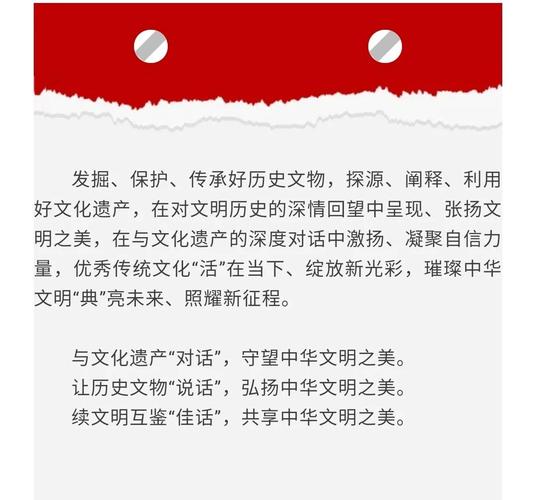 发掘、保护、传承好历史文物，探源、阐释、利用好文化遗产，在对文明历史的深情回望中呈现、张扬文明之美，在与文化遗产的深度对话中激扬、凝聚自信力量，优秀传统文化“活”在当下、绽放新光彩，璀璨中华文明“典”亮未来、照耀新征程。

与文化遗产“对话”，守望中华文明之美。
让历史文物“说话”，弘扬中华文明之美。
续文明互鉴“佳话”，共享中华文明之美。